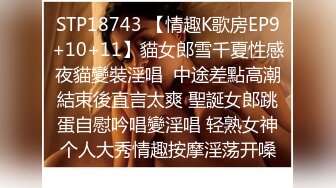 STP18743 【情趣K歌房EP9+10+11】貓女郎雪千夏性感夜貓變裝淫唱 中途差點高潮結束後直言太爽 聖誕女郎跳蛋自慰吟唱變淫唱 轻熟女神个人大秀情趣按摩淫荡开嗓